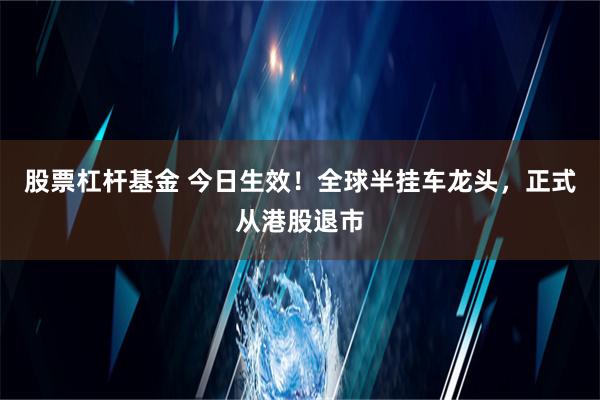 股票杠杆基金 今日生效！全球半挂车龙头，正式从港股退市